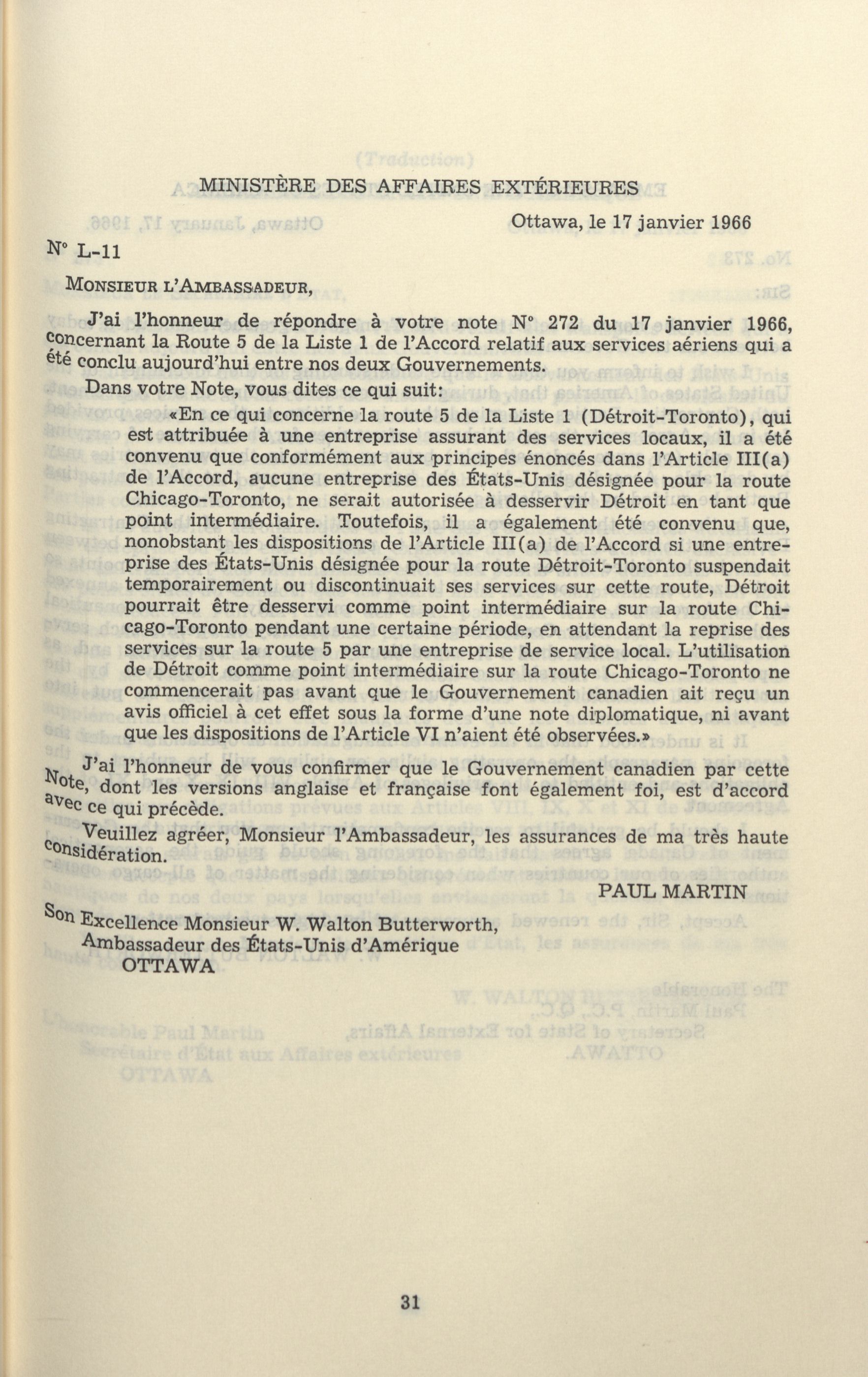 MINISTÈRE DES AFFAIRES EXTÉRIEURES

Ottawa, le 17 janvier 1966

N° L-11

MONSIEUR L'AMBASSADEUR,

J'ai l'honneur de répondre à votre note N° 272 du 17 janvier 1966, concernant la Route 5 de la Liste 1 de l'Accord relatif aux services aériens qui a été conclu aujourd'hui entre nos deux Gouvernements.

Dans votre Note, vous dites ce qui suit:

«En ce qui concerne la route 5 de la Liste 1 (Détroit-Toronto), qui est attribuée à une entreprise assurant des services locaux, il a été convenu que conformément aux principes énoncés dans l'Article III(a) de l'Accord, aucune entreprise des États-Unis désignée pour la route Chicago-Toronto, ne serait autorisée à desservir Détroit en tant que point intermédiaire. Toutefois, il a également été convenu que, nonobstant les dispositions de l'Article III(a) de l'Accord si une entreprise des États-Unis désignée pour la route Détroit-Toronto suspendait temporairement ou discontinuait ses services sur cette route, Détroit pourrait être desservi comme point intermédiaire sur la route Chicago-Toronto pendant une certaine période, en attendant la reprise des services sur la route 5 par une entreprise de service local. L'utilisation de Détroit comme point intermédiaire sur la route Chicago-Toronto ne commencerait pas avant que le Gouvernement canadien ait reçu un avis officiel à cet effet sous la forme d'une note diplomatique, ni avant que les dispositions de l'Article VI n'aient été observées.»

J'ai l'honneur de vous confirmer que le Gouvernement canadien par cette Note, dont les versions anglaise et française font également foi, est d'accord avec ce qui précède.

Veuillez agréer, Monsieur l'Ambassadeur, les assurances de ma très haute considération.

PAUL MARTIN

Son Excellence Monsieur W. Walton Butterworth,
Ambassadeur des États-Unis d'Amérique
OTTAWA

31